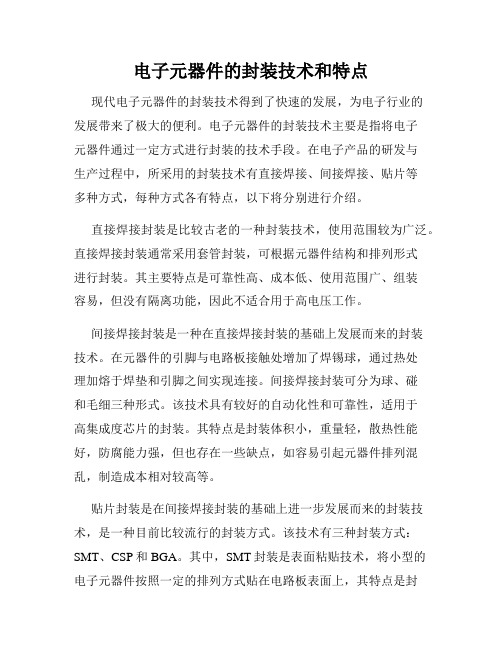 电子元器件的封装技术和特点

现代电子元器件的封装技术得到了快速的发展，为电子行业的发展带来了极大的便利。电子元器件的封装技术主要是指将电子元器件通过一定方式进行封装的技术手段。在电子产品的研发与生产过程中，所采用的封装技术有直接焊接、间接焊接、贴片等多种方式，每种方式各有特点，以下将分别进行介绍。

直接焊接封装是比较古老的一种封装技术，使用范围较为广泛。直接焊接封装通常采用套管封装，可根据元器件结构和排列形式进行封装。其主要特点是可靠性高、成本低、使用范围广、组装容易，但没有隔离功能，因此不适合用于高电压工作。

间接焊接封装是一种在直接焊接封装的基础上发展而来的封装技术。在元器件的引脚与电路板接触处增加了焊锡球，通过热处理加熔于焊垫和引脚之间实现连接。间接焊接封装可分为球、碰和毛细三种形式。该技术具有较好的自动化性和可靠性，适用于高集成度芯片的封装。其特点是封装体积小，重量轻，散热性能好，防腐能力强，但也存在一些缺点，如容易引起元器件排列混乱，制造成本相对较高等。

贴片封装是在间接焊接封装的基础上进一步发展而来的封装技术，是一种目前比较流行的封装方式。该技术有三种封装方式：SMT、CSP 和 BGA。其中，SMT 封装是表面粘贴技术，将小型的电子元器件按照一定的排列方式贴在电路板表面上，其特点是封